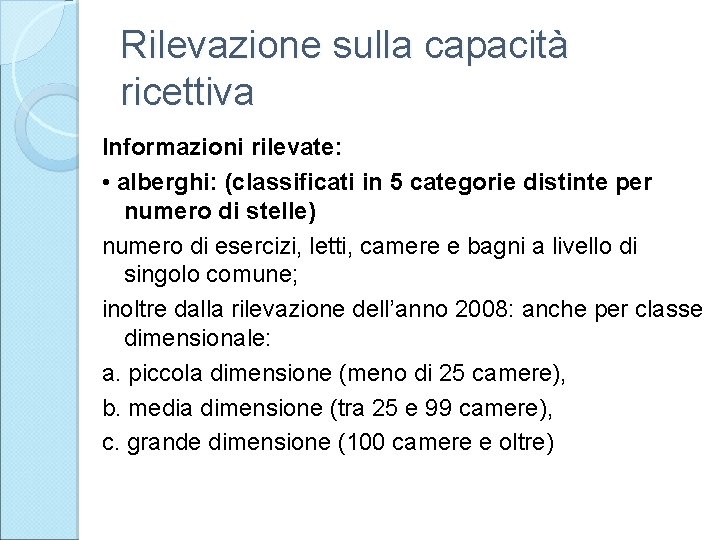 Rilevazione sulla capacità ricettiva

Informazioni rilevate:

• alberghi: (classificati in 5 categorie distinte per numero di stelle)

numero di esercizi, letti, camere e bagni a livello di singolo comune;

inoltre dalla rilevazione dell'anno 2008: anche per classe dimensionale:

a. piccola dimensione (meno di 25 camere),

b. media dimensione (tra 25 e 99 camere),

c. grande dimensione (100 camere e oltre)